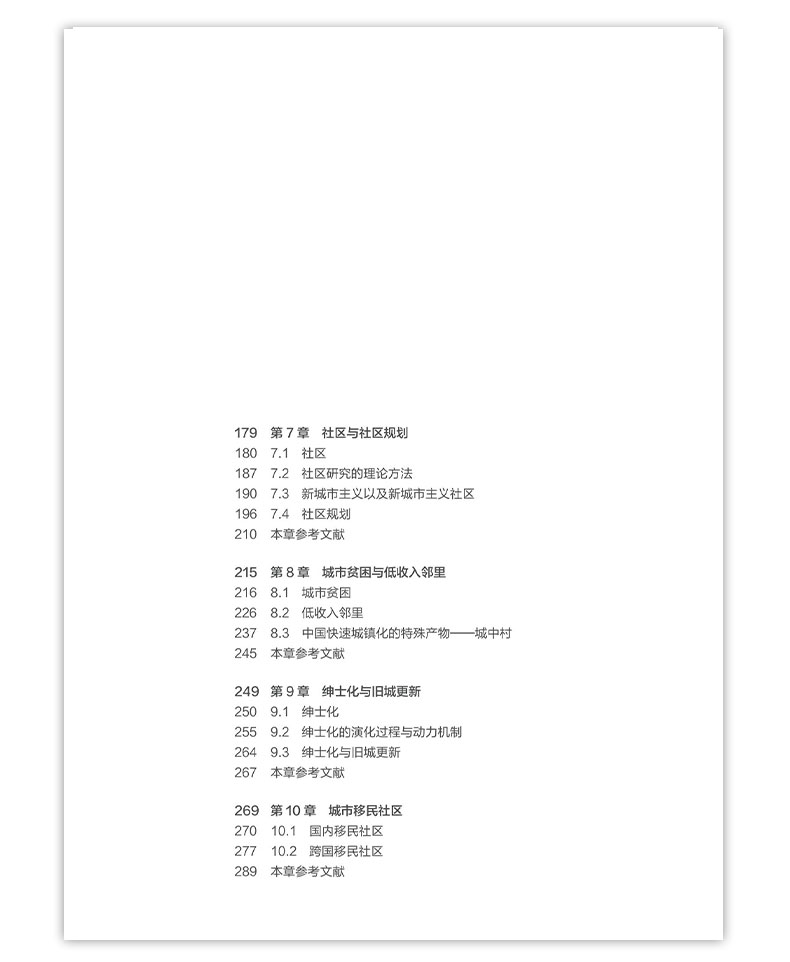 179 第 7 章 社区与社区规划
180 7.1 社区
187 7.2 社区研究的理论方法
190 7.3 新城市主义以及新城市主义社区
196 7.4 社区规划
210 本章参考文献

215 第 8 章 城市贫困与低收入邻里
216 8.1 城市贫困
226 8.2 低收入邻里
237 8.3 中国快速城镇化的特殊产物——城中村
245 本章参考文献

249 第 9 章 绅士化与旧城更新
250 9.1 绅士化
255 9.2 绅士化的演化过程与动力机制
264 9.3 绅士化与旧城更新
267 本章参考文献

269 第 10 章 城市移民社区
270 10.1 国内移民社区
277 10.2 跨国移民社区
289 本章参考文献